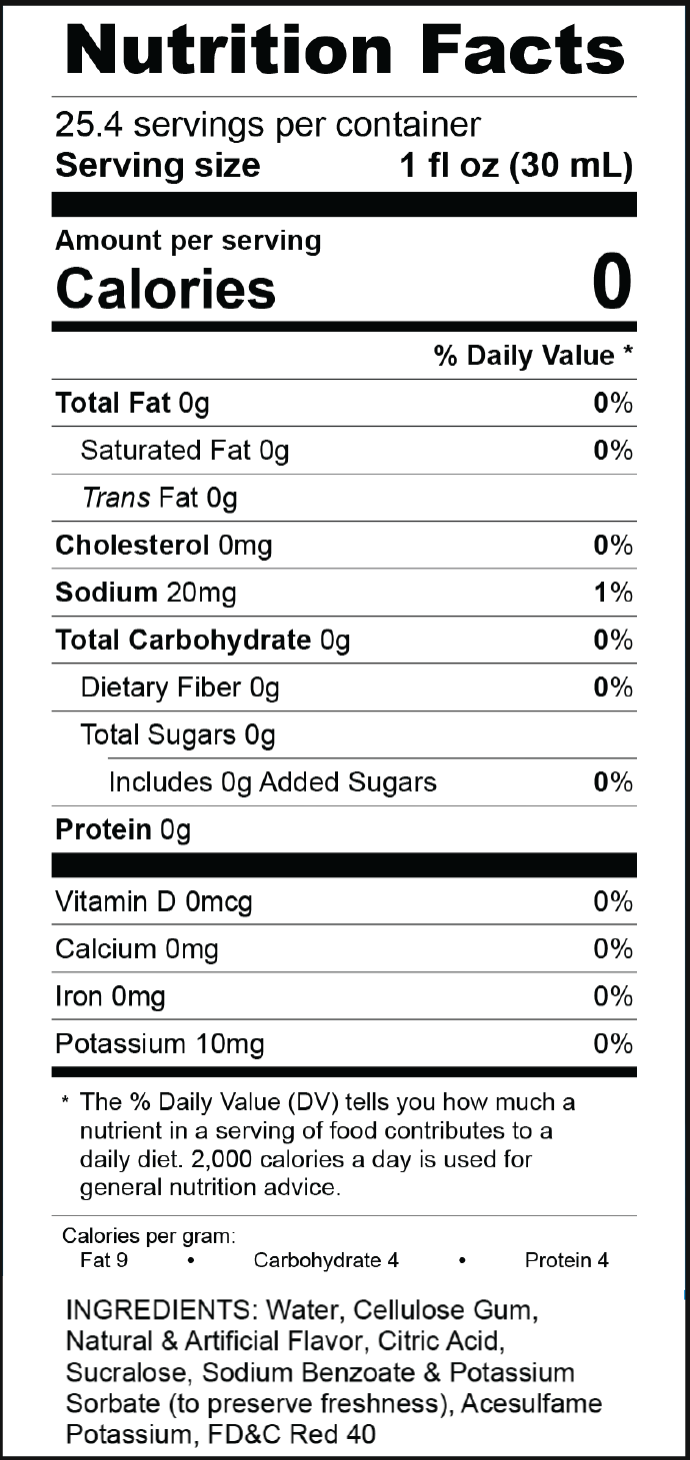 Nutrition Facts

25.4 servings per container
Serving size 1 fl oz (30 mL)

Amount per serving
Calories 0

% Daily Value *

Total Fat 0g 0%
Saturated Fat 0g 0%
Trans Fat 0g
Cholesterol 0mg 0%
Sodium 20mg 1%
Total Carbohydrate 0g 0%
Dietary Fiber 0g 0%
Total Sugars 0g
Includes 0g Added Sugars 0%
Protein 0g

Vitamin D 0mcg 0%
Calcium 0mg 0%
Iron 0mg 0%
Potassium 10mg 0%

* The % Daily Value (DV) tells you how much a nutrient in a serving of food contributes to a daily diet. 2,000 calories a day is used for general nutrition advice.

Calories per gram:
Fat 9 • Carbohydrate 4 • Protein 4

INGREDIENTS: Water, Cellulose Gum, Natural & Artificial Flavor, Citric Acid, Sucralose, Sodium Benzoate & Potassium Sorbate (to preserve freshness), Acesulfame Potassium, FD&C Red 40